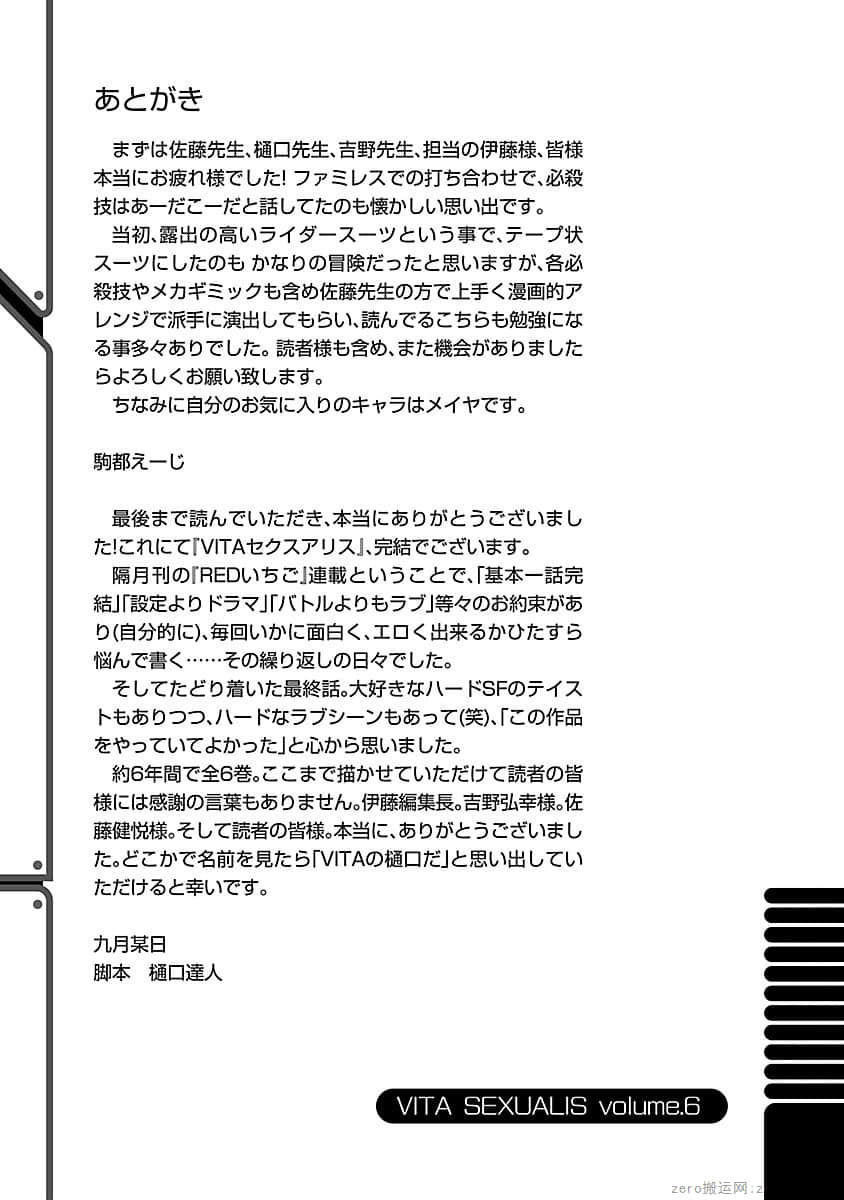 あとがき

まずは佐藤先生、樋口先生、吉野先生、担当の伊藤様、皆様本当にお疲れ様でした! ファミレスでの打ち合わせで、必殺技はあーだこーだと話してたのも懐かしい思い出です。

当初、露出の高いライダースーツという事で、テープ状スーツにしたのも かなりの冒険だったと思いますが、各必殺技やメカギミックも含め佐藤先生の方で上手く漫画的アレンジで派手に演出してもらい、読んでるこちらも勉強になる事多々ありでした。読者様も含め、また機会がありましたらよろしくお願い致します。

ちなみに自分のお気に入りのキャラはメイヤです。

駒都えーじ

最後まで読んでいただき、本当にありがとうございました!これにて『VITAセクスアリス』、完結でございます。

隔月刊の『REDいちご』連載ということで、「基本一話完結」「設定よりドラマ」「バトルよりもラブ」等々のお約束があり(自分的に)、毎回いかに面白く、エロく出来るかひたすら悩んで書く……その繰り返しの日々でした。

そしてたどり着いた最終話。大好きなハードSFのテイストもありつつ、ハードなラブシーンもあって(笑)、「この作品をやっていてよかった」と心から思いました。

約6年間で全6巻。ここまで描かせていただけて読者の皆様には感謝の言葉もありません。伊藤編集長。吉野弘幸様。佐藤健悦様。そして読者の皆様。本当に、ありがとうございました。どこかで名前を見たら「VITAの樋口だ」と思い出していただけると幸いです。

九月某日
脚本　樋口達人

VITA SEXUALIS volume.6

zero搬运网.z